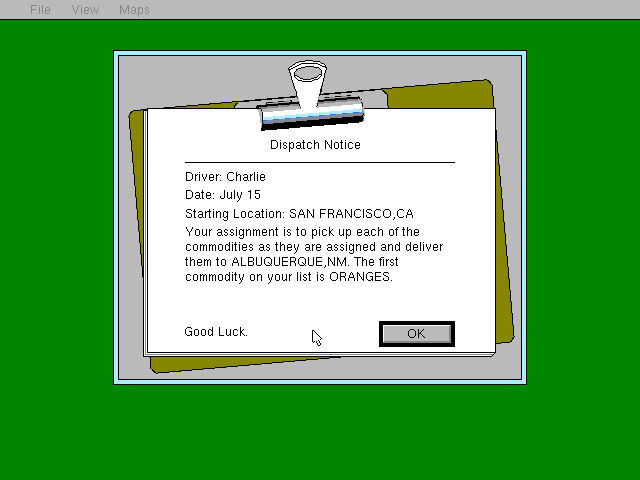 File View Maps

Dispatch Notice

Driver: Charlie

Date: July 15

Starting Location: SAN FRANCISCO,CA

Your assignment is to pick up each of the commodities as they are assigned and deliver them to ALBUQUERQUE,NM. The first commodity on your list is ORANGES.

Good Luck.

OK